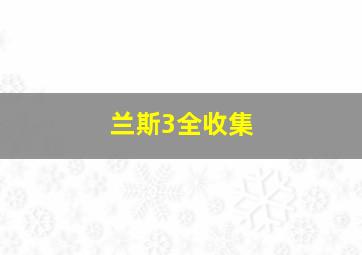 兰斯3全收集